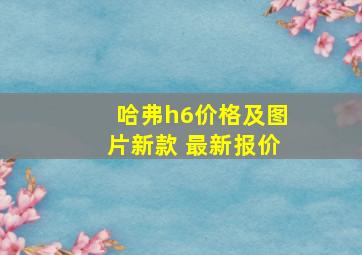 哈弗h6价格及图片新款 最新报价